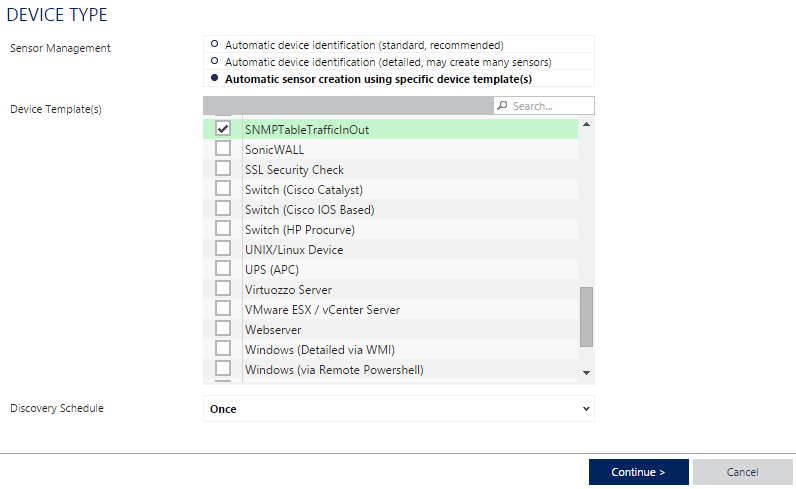 DEVICE TYPE

Sensor Management

Automatic device identification (standard, recommended)
Automatic device identification (detailed, may create many sensors)
Automatic sensor creation using specific device template(s)

Device Template(s)

Search...

SNMPTableTrafficInOut
SonicWALL
SSL Security Check
Switch (Cisco Catalyst)
Switch (Cisco IOS Based)
Switch (HP Procurve)
UNIX/Linux Device
UPS (APC)
Virtuozzo Server
VMware ESX / vCenter Server
Webserver
Windows (Detailed via WMI)
Windows (via Remote Powershell)

Discovery Schedule

Once

Continue >
Cancel